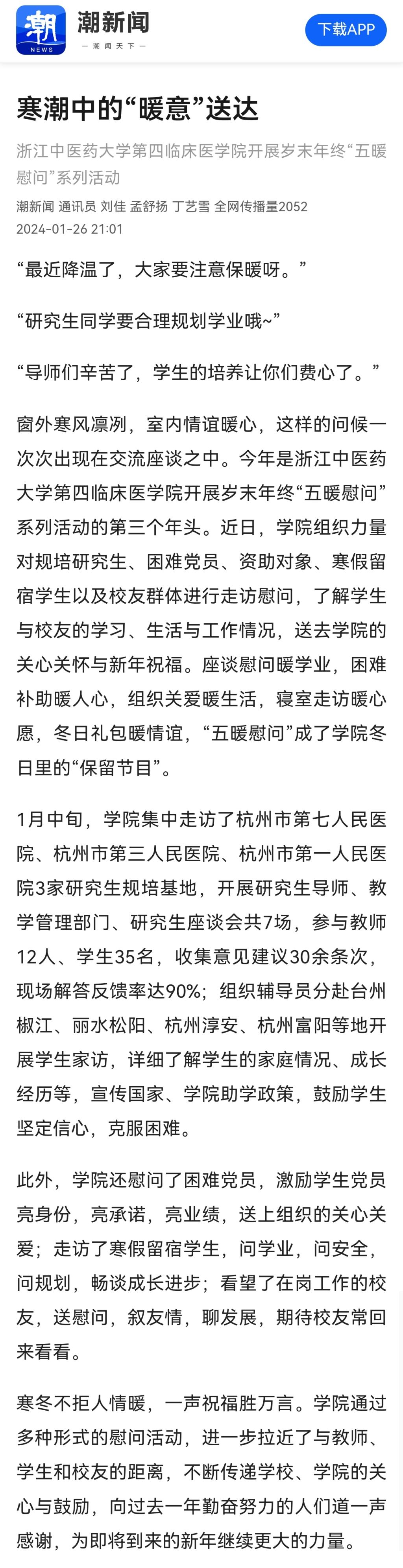 潮
NEWS
潮新闻
— 潮闻天下 —
下载APP

寒潮中的“暖意”送达

浙江中医药大学第四临床医学院开展岁末年终“五暖慰问”系列活动

潮新闻 通讯员 刘佳 孟舒扬 丁艺雪 全网传播量2052
2024-01-26 21:01

“最近降温了，大家要注意保暖呀。”

“研究生同学要合理规划学业哦~”

“导师们辛苦了，学生的培养让你们费心了。”

窗外寒风凛冽，室内情谊暖心，这样的问候一次次出现在交流座谈之中。今年是浙江中医药大学第四临床医学院开展岁末年终“五暖慰问”系列活动的第三个年头。近日，学院组织力量对规培研究生、困难党员、资助对象、寒假留宿学生以及校友群体进行走访慰问，了解学生与校友的学习、生活与工作情况，送去学院的关心关怀与新年祝福。座谈慰问暖学业，困难补助暖人心，组织关爱暖生活，寝室走访暖心愿，冬日礼包暖情谊，“五暖慰问”成了学院冬日里的“保留节目”。

1月中旬，学院集中走访了杭州市第七人民医院、杭州市第三人民医院、杭州市第一人民医院3家研究生规培基地，开展研究生导师、教学管理部门、研究生座谈会共7场，参与教师12人、学生35名，收集意见建议30余条次，现场解答反馈率达90%；组织辅导员分赴台州椒江、丽水松阳、杭州淳安、杭州富阳等地开展学生家访，详细了解学生的家庭情况、成长经历等，宣传国家、学院助学政策，鼓励学生坚定信心，克服困难。

此外，学院还慰问了困难党员，激励学生党员亮身份，亮承诺，亮业绩，送上组织的关心关爱；走访了寒假留宿学生，问学业，问安全，问规划，畅谈成长进步；看望了在岗工作的校友，送慰问，叙友情，聊发展，期待校友常回来看看。

寒冬不拒人情暖，一声祝福胜万言。学院通过多种形式的慰问活动，进一步拉近了与教师、学生和校友的距离，不断传递学校、学院的关心与鼓励，向过去一年勤奋努力的人们道一声感谢，为即将到来的新年继续更大的力量。